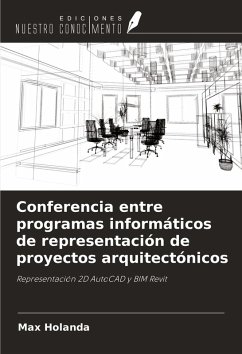 EDICIONES
NUESTRO CONOCIMIENTO

Conferencia entre programas informáticos de representación de proyectos arquitectónicos

Representación 2D AutoCAD y BIM Revit

Max Holanda